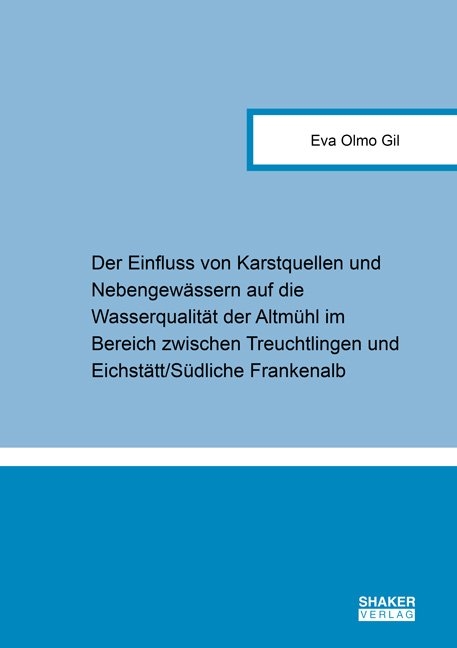 Eva Olmo Gil

Der Einfluss von Karstquellen und Nebengewässern auf die Wasserqualität der Altmühl im Bereich zwischen Treuchtlingen und Eichstätt/Südliche Frankenalb

SHAKER VERLAG